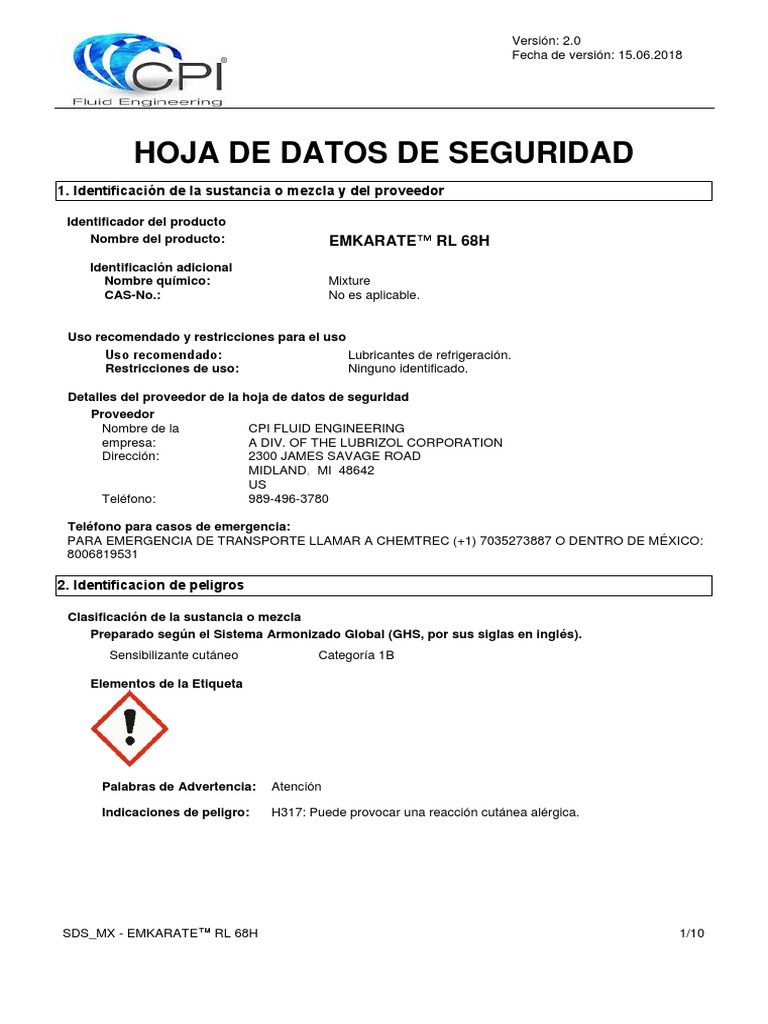 CPI®
Fluid Engineering

Versión: 2.0
Fecha de versión: 15.06.2018

HOJA DE DATOS DE SEGURIDAD

1. Identificación de la sustancia o mezcla y del proveedor

Identificador del producto
Nombre del producto: EMKARATE™ RL 68H

Identificación adicional
Nombre químico: Mixture
CAS-No.: No es aplicable.

Uso recomendado y restricciones para el uso
Uso recomendado: Lubricantes de refrigeración.
Restricciones de uso: Ninguno identificado.

Detalles del proveedor de la hoja de datos de seguridad
Proveedor
Nombre de la empresa: CPI FLUID ENGINEERING A DIV. OF THE LUBRIZOL CORPORATION
Dirección: 2300 JAMES SAVAGE ROAD
MIDLAND, MI 48642
US
Teléfono: 989-496-3780

Teléfono para casos de emergencia:
PARA EMERGENCIA DE TRANSPORTE LLAMAR A CHEMTREC (+1) 7035273887 O DENTRO DE MÉXICO: 8006819531

2. Identificacion de peligros

Clasificación de la sustancia o mezcla
Preparado según el Sistema Armonizado Global (GHS, por sus siglas en inglés).
Sensibilizante cutáneo Categoría 1B

Elementos de la Etiqueta

Palabras de Advertencia: Atención

Indicaciones de peligro: H317: Puede provocar una reacción cutánea alérgica.

SDS_MX - EMKARATE™ RL 68H 1/10